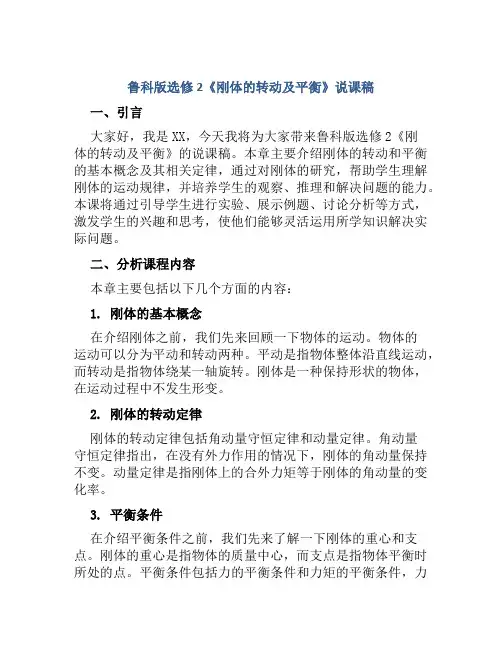 鲁科版选修 2《刚体的转动及平衡》说课稿

一、引言

大家好，我是 XX，今天我将为大家带来鲁科版选修 2《刚体的转动及平衡》的说课稿。本章主要介绍刚体的转动和平衡的基本概念及其相关定律，通过对刚体的研究，帮助学生理解刚体的运动规律，并培养学生的观察、推理和解决问题的能力。本课将通过引导学生进行实验、展示例题、讨论分析等方式，激发学生的兴趣和思考，使他们能够灵活运用所学知识解决实际问题。

二、分析课程内容

本章主要包括以下几个方面的内容：

1. 刚体的基本概念

在介绍刚体之前，我们先来回顾一下物体的运动。物体的运动可以分为平动和转动两种。平动是指物体整体沿直线运动，而转动是指物体绕某一轴旋转。刚体是一种保持形状的物体，在运动过程中不发生形变。

2. 刚体的转动定律

刚体的转动定律包括角动量守恒定律和动量定律。角动量守恒定律指出，在没有外力作用的情况下，刚体的角动量保持不变。动量定律是指刚体上的合外力矩等于刚体的角动量的变化率。

3. 平衡条件

在介绍平衡条件之前，我们先来了解一下刚体的重心和支点。刚体的重心是指物体的质量中心，而支点是指物体平衡时所处的点。平衡条件包括力的平衡条件和力矩的平衡条件，力